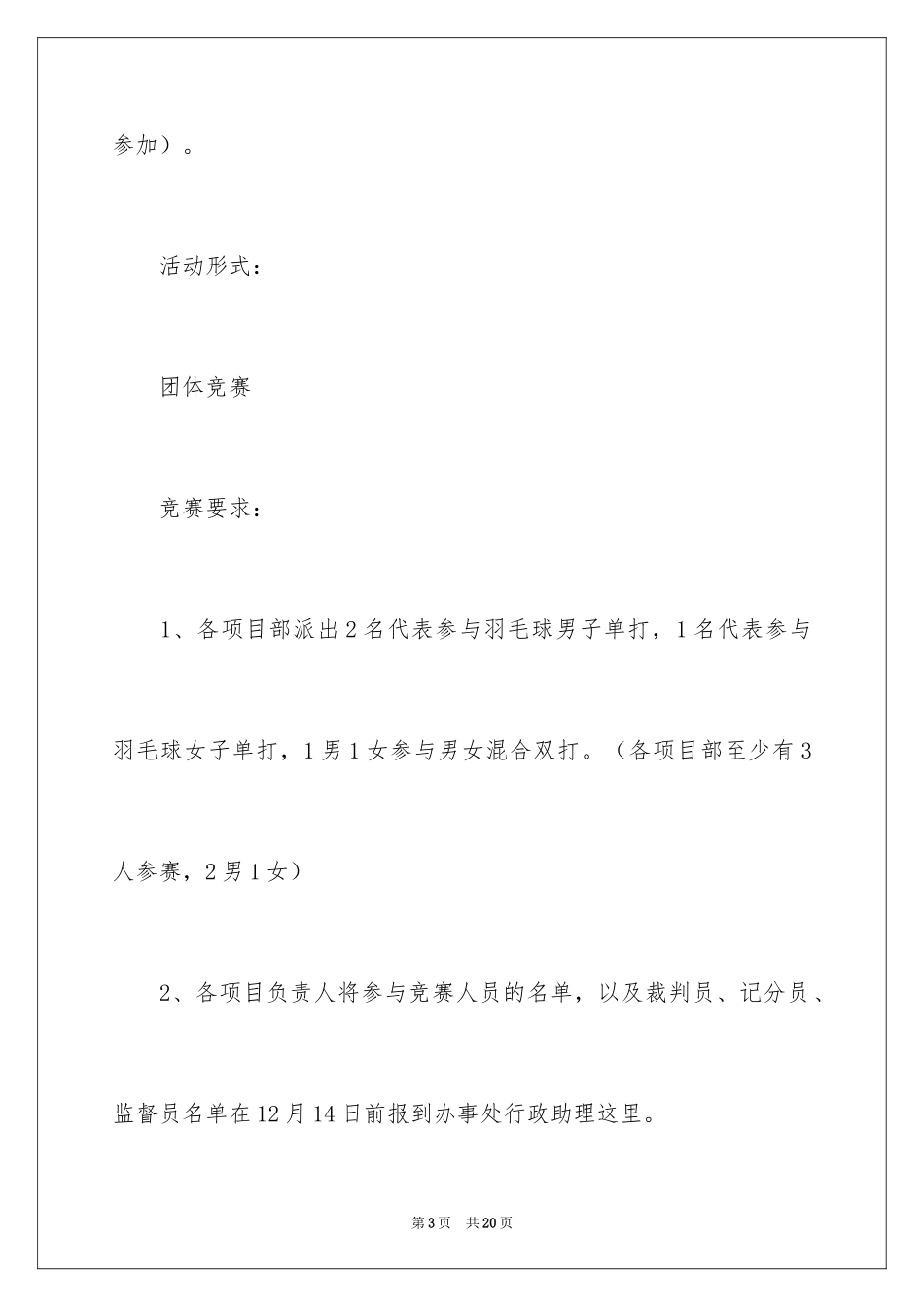 参加）。

活动形式：

团体竞赛

竞赛要求：

1、各项目部派出2名代表参与羽毛球男子单打，1名代表参与羽毛球女子单打，1男1女参与男女混合双打。（各项目部至少有3人参赛，2男1女）

2、各项目负责人将参与竞赛人员的名单，以及裁判员、记分员、监督员名单在12月14日前报到办事处行政助理这里。

第3页　共20页